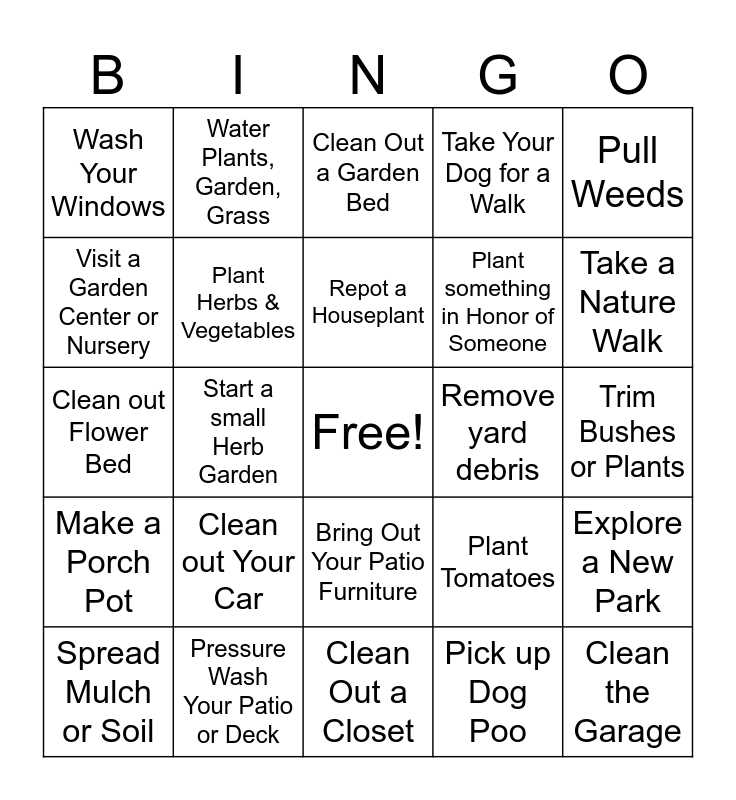 | B | I | N | G | O |
|---|---|---|---|---|
| Wash Your Windows | Water Plants, Garden, Grass | Clean Out a Garden Bed | Take Your Dog for a Walk | Pull Weeds |
| Visit a Garden Center or Nursery | Plant Herbs & Vegetables | Repot a Houseplant | Plant something in Honor of Someone | Take a Nature Walk |
| Clean out Flower Bed | Start a small Herb Garden | Free! | Remove yard debris | Trim Bushes or Plants |
| Make a Porch Pot | Clean out Your Car | Bring Out Your Patio Furniture | Plant Tomatoes | Explore a New Park |
| Spread Mulch or Soil | Pressure Wash Your Patio or Deck | Clean Out a Closet | Pick up Dog Poo | Clean the Garage |